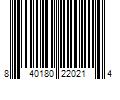 8 40180 22021 4